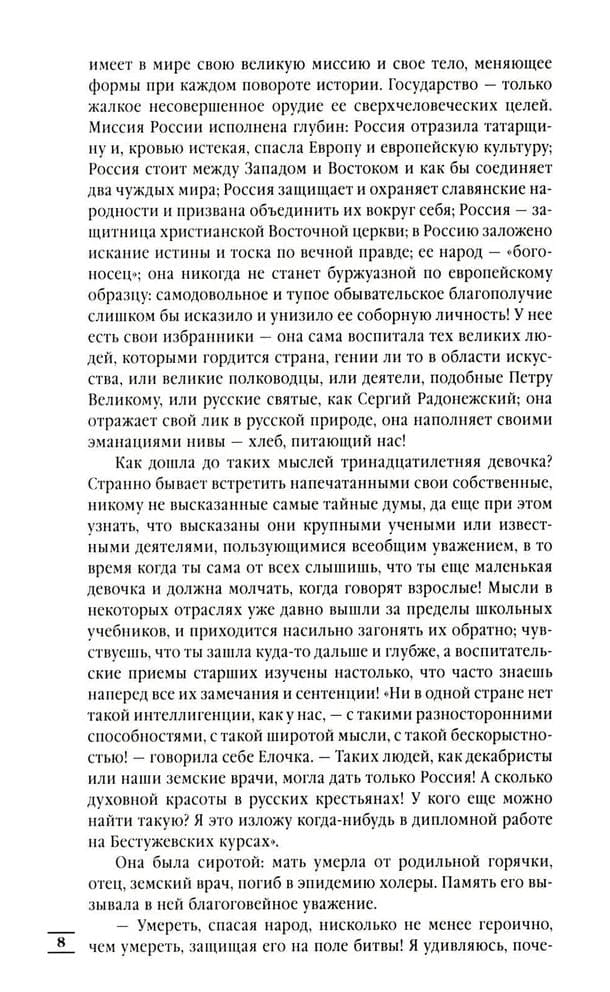 имеет в мире свою великую миссию и свое тело, меняющее формы при каждом повороте истории. Государство — только жалкое несовершенное орудие ее сверхчеловеческих целей. Миссия России исполнена глубин: Россия отразила татарщину и, кровью истекая, спасла Европу и европейскую культуру; Россия стоит между Западом и Востоком и как бы соединяет два чуждых мира; Россия защищает и охраняет славянские народности и призвана объединить их вокруг себя; Россия — защитница христианской Восточной церкви; в Россию заложено искание истины и тоска по вечной правде; ее народ — «богоносец»; она никогда не станет буржуазной по европейскому образцу: самодовольное и тупое обывательское благополучие слишком бы исказило и унизило ее соборную личность! У нее есть свои избранники — она сама воспитала тех великих людей, которыми гордится страна, гении ли то в области искусства, или великие полководцы, или деятели, подобные Петру Великому, или русские святые, как Сергий Радонежский; она отражает свой лик в русской природе, она наполняет своими эманациями нивы — хлеб, питающий нас!

Как дошла до таких мыслей тринадцатилетняя девочка? Странно бывает встретить напечатанными свои собственные, никому не высказанные самые тайные думы, да еще при этом узнать, что высказаны они крупными учеными или известными деятелями, пользующимися всеобщим уважением, в то время когда ты сама от всех слышишь, что ты еще маленькая девочка и должна молчать, когда говорят взрослые! Мысли в некоторых отраслях уже давно вышли за пределы школьных учебников, и приходится насильно загонять их обратно; чувствуешь, что ты зашла куда-то дальше и глубже, а воспитательские приемы старших изучены настолько, что часто знаешь наперед все их замечания и сентенции! «Ни в одной стране нет такой интеллигенции, как у нас, — с такими разносторонними способностями, с такой широтой мысли, с такой бескорыстностью! — говорила себе Елочка. — Таких людей, как декабристы или наши земские врачи, могла дать только Россия! А сколько духовной красоты в русских крестьянах! У кого еще можно найти такую? Я это изложу когда-нибудь в дипломной работе на Бестужевских курсах».

Она была сиротой: мать умерла от родильной горячки, отец, земский врач, погиб в эпидемию холеры. Память его вызывала в ней благоговейное уважение.

— Умереть, спасая народ, нисколько не менее героично, чем умереть, защищая его на поле битвы! Я удивляюсь, поче-

8